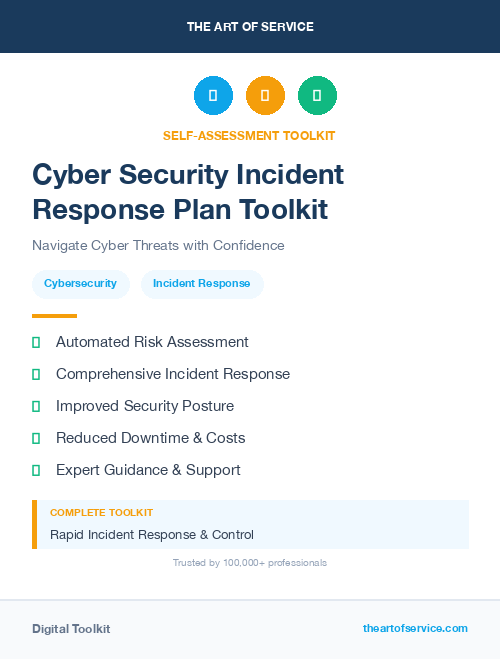 THE ART OF SERVICE

SELF-ASSESSMENT TOOLKIT

Cyber Security Incident Response Plan Toolkit

Navigate Cyber Threats with Confidence

Cybersecurity

Incident Response

Automated Risk Assessment

Comprehensive Incident Response

Improved Security Posture

Reduced Downtime & Costs

Expert Guidance & Support

COMPLETE TOOLKIT

Rapid Incident Response & Control

Trusted by 100,000+ professionals

Digital Toolkit

theartofservice.com